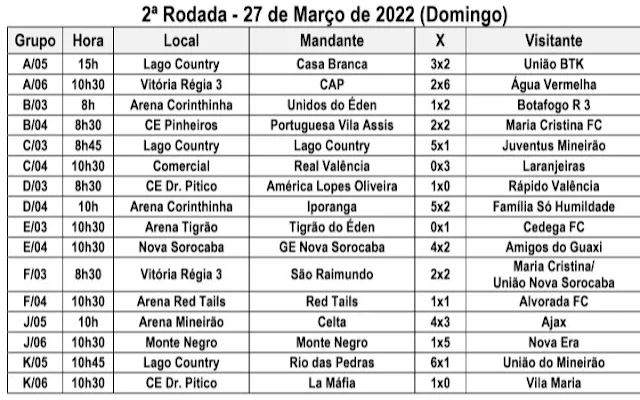 2ª Rodada - 27 de Março de 2022 (Domingo)

| Grupo | Hora | Local | Mandante | X | Visitante |
|---|---|---|---|---|---|
| A/05 | 15h | Lago Country | Casa Branca | 3x2 | União BTK |
| A/06 | 10h30 | Vitória Régia 3 | CAP | 2x6 | Água Vermelha |
| B/03 | 8h | Arena Corinthinha | Unidos do Éden | 1x2 | Botafogo R 3 |
| B/04 | 8h30 | CE Pinheiros | Portuguesa Vila Assis | 2x2 | Maria Cristina FC |
| C/03 | 8h45 | Lago Country | Lago Country | 5x1 | Juventus Mineirão |
| C/04 | 10h30 | Comercial | Real Valência | 0x3 | Laranjeiras |
| D/03 | 8h30 | CE Dr. Pitico | América Lopes Oliveira | 1x0 | Rápido Valência |
| D/04 | 10h | Arena Corinthinha | Iporanga | 5x2 | Família Só Humildade |
| E/03 | 10h30 | Arena Tigrão | Tigrão do Éden | 0x1 | Cedega FC |
| E/04 | 10h30 | Nova Sorocaba | GE Nova Sorocaba | 4x2 | Amigos do Guaxi |
| F/03 | 8h30 | Vitória Régia 3 | São Raimundo | 2x2 | Maria Cristina/ União Nova Sorocaba |
| F/04 | 10h30 | Arena Red Tails | Red Tails | 1x1 | Alvorada FC |
| J/05 | 10h | Arena Mineirão | Celta | 4x3 | Ajax |
| J/06 | 10h30 | Monte Negro | Monte Negro | 1x5 | Nova Era |
| K/05 | 10h45 | Lago Country | Rio das Pedras | 6x1 | União do Mineirão |
| K/06 | 10h30 | CE Dr. Pitico | La Máfia | 1x0 | Vila Maria |